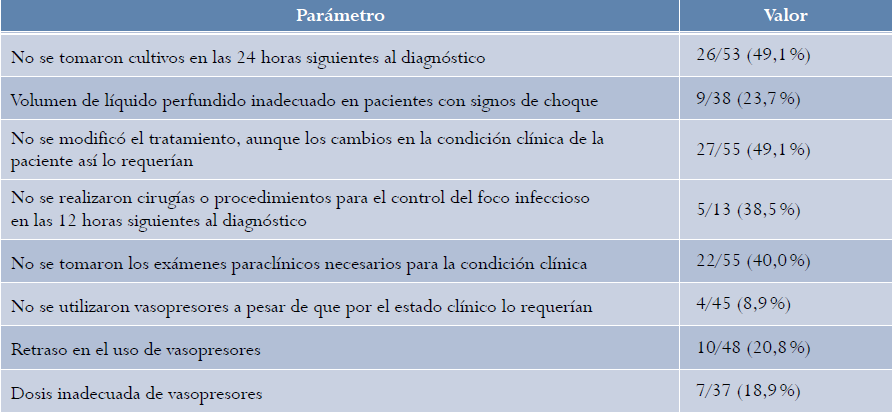 | Parámetro | Valor |
|---|---|
| No se tomaron cultivos en las 24 horas siguientes al diagnóstico | 26/53 (49,1%) |
| Volumen de líquido perfundido inadecuado en pacientes con signos de choque | 9/38 (23,7%) |
| No se modificó el tratamiento, aunque los cambios en la condición clínica de la paciente así lo requerían | 27/55 (49,1%) |
| No se realizaron cirugías o procedimientos para el control del foco infeccioso en las 12 horas siguientes al diagnóstico | 5/13 (38,5%) |
| No se tomaron los exámenes paraclínicos necesarios para la condición clínica | 22/55 (40,0%) |
| No se utilizaron vasopresores a pesar de que por el estado clínico lo requerían | 4/45 (8,9%) |
| Retraso en el uso de vasopresores | 10/48 (20,8%) |
| Dosis inadecuada de vasopresores | 7/37 (18,9%) |